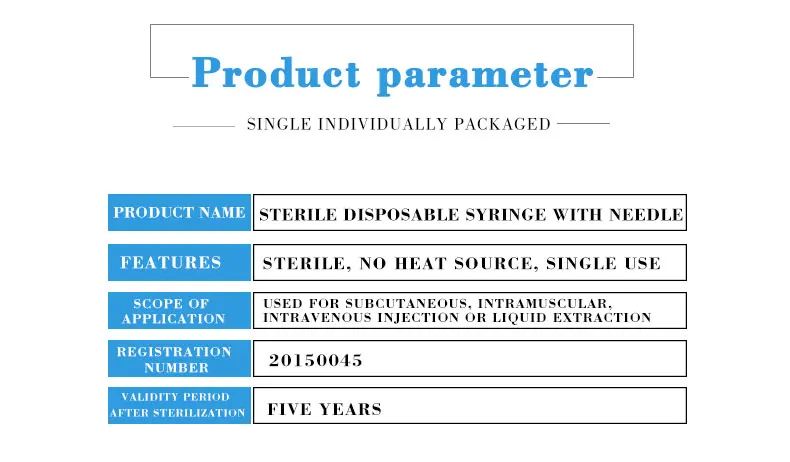 Product parameter

SINGLE INDIVIDUALLY PACKAGED

PRODUCT NAME
STERILE DISPOSABLE SYRINGE WITH NEEDLE

FEATURES
STERILE, NO HEAT SOURCE, SINGLE USE

SCOPE OF APPLICATION
USED FOR SUBCUTANEOUS, INTRAMUSCULAR, INTRAVENOUS INJECTION OR LIQUID EXTRACTION

REGISTRATION NUMBER
20150045

VALIDITY PERIOD AFTER STERILIZATION
FIVE YEARS